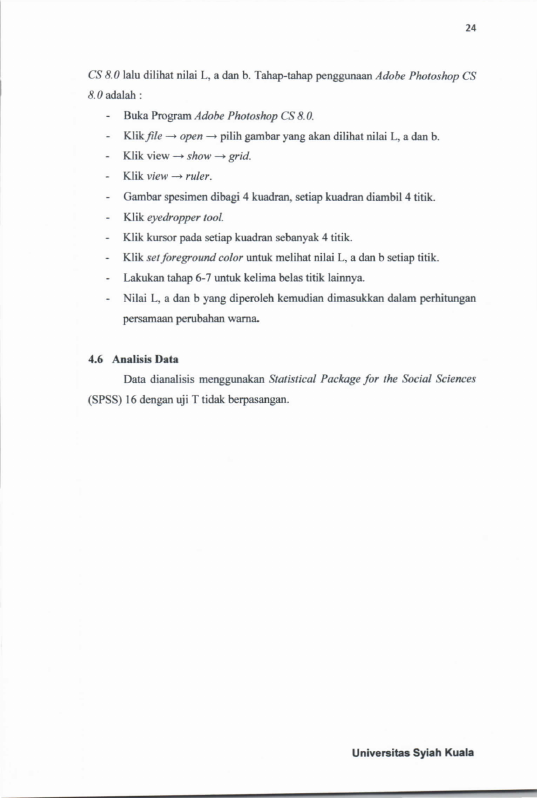 24

CS 8.0 lalu dilihat nilai L, a dan b. Tahap-tahap penggunaan Adobe Photoshop CS 8.0 adalah :

- Buka Program Adobe Photoshop CS 8.0.
- Klik file → open → pilih gambar yang akan dilihat nilai L, a dan b.
- Klik view → show → grid.
- Klik view → ruler.
- Gambar spesimen dibagi 4 kuadran, setiap kuadran diambil 4 titik.
- Klik eyedropper tool.
- Klik kursor pada setiap kuadran sebanyak 4 titik.
- Klik set foreground color untuk melihat nilai L, a dan b setiap titik.
- Lakukan tahap 6-7 untuk kelima belas titik lainnya.
- Nilai L, a dan b yang diperoleh kemudian dimasukkan dalam perhitungan persamaan perubahan warna.

4.6 Analisis Data

Data dianalisis menggunakan Statistical Package for the Social Sciences (SPSS) 16 dengan uji T tidak berpasangan.

Universitas Syiah Kuala